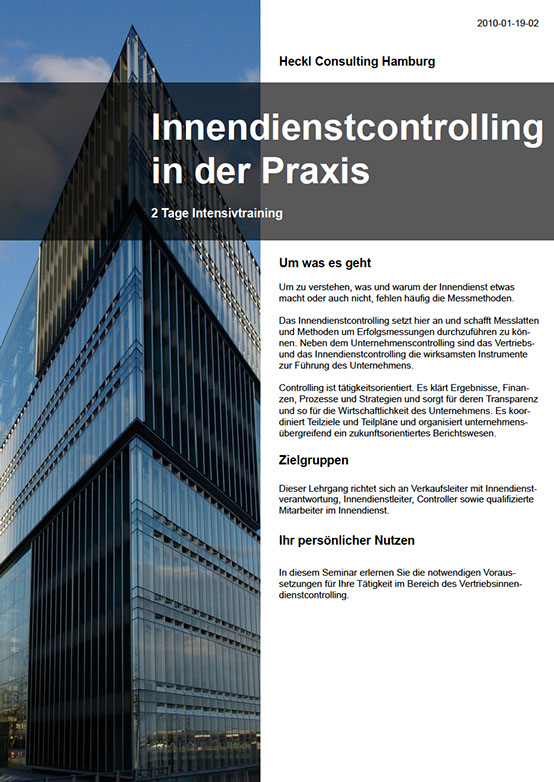 2010-01-19-02

Heckl Consulting Hamburg

Innendienstcontrolling in der Praxis

2 Tage Intensivtraining

Um was es geht

Um zu verstehen, was und warum der Innendienst etwas macht oder auch nicht, fehlen häufig die Messmethoden.

Das Innendienstcontrolling setzt hier an und schafft Messlatten und Methoden um Erfolgsmessungen durchzuführen zu können. Neben dem Unternehmenscontrolling sind das Vertriebs- und das Innendienstcontrolling die wirksamsten Instrumente zur Führung des Unternehmens.

Controlling ist tätigkeitsorientiert. Es klärt Ergebnisse, Finanzen, Prozesse und Strategien und sorgt für deren Transparenz und so für die Wirtschaftlichkeit des Unternehmens. Es koordiniert Teilziele und Teilpläne und organisiert unternehmensübergreifend ein zukunftsorientiertes Berichtswesen.

Zielgruppen

Dieser Lehrgang richtet sich an Verkaufsleiter mit Innendienstverantwortung, Innendienstleiter, Controller sowie qualifizierte Mitarbeiter im Innendienst.

Ihr persönlicher Nutzen

In diesem Seminar erlernen Sie die notwendigen Voraussetzungen für Ihre Tätigkeit im Bereich des Vertriebsinnendienstcontrolling.